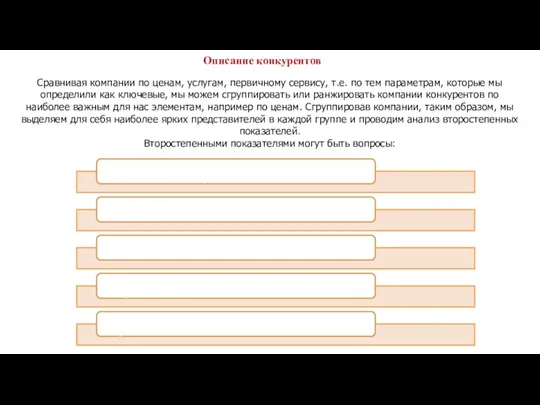 Описание конкурентов

Сравнивая компании по ценам, услугам, первичному сервису, т.е. по тем параметрам, которые мы определили как ключевые, мы можем сгруппировать или ранжировать компании конкурентов по наиболее важным для нас элементам, например по ценам. Сгруппировав компании, таким образом, мы выделяем для себя наиболее ярких представителей в каждой группе и проводим анализ второстепенных показателей.
Второстепенными показателями могут быть вопросы: